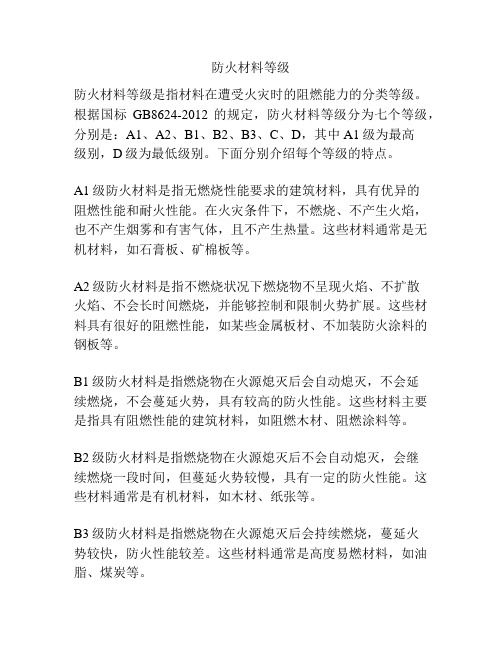 防火材料等级

防火材料等级是指材料在遭受火灾时的阻燃能力的分类等级。根据国标 GB8624-2012 的规定，防火材料等级分为七个等级，分别是：A1、A2、B1、B2、B3、C、D，其中 A1 级为最高级别，D 级为最低级别。下面分别介绍每个等级的特点。

A1 级防火材料是指无燃烧性能要求的建筑材料，具有优异的阻燃性能和耐火性能。在火灾条件下，不燃烧、不产生火焰，也不产生烟雾和有害气体，且不产生热量。这些材料通常是无机材料，如石膏板、矿棉板等。

A2 级防火材料是指不燃烧状况下燃烧物不呈现火焰、不扩散火焰、不会长时间燃烧，并能够控制和限制火势扩展。这些材料具有很好的阻燃性能，如某些金属板材、不加装防火涂料的钢板等。

B1 级防火材料是指燃烧物在火源熄灭后会自动熄灭，不会延续燃烧，不会蔓延火势，具有较高的防火性能。这些材料主要是指具有阻燃性能的建筑材料，如阻燃木材、阻燃涂料等。

B2 级防火材料是指燃烧物在火源熄灭后不会自动熄灭，会继续燃烧一段时间，但蔓延火势较慢，具有一定的防火性能。这些材料通常是有机材料，如木材、纸张等。

B3 级防火材料是指燃烧物在火源熄灭后会持续燃烧，蔓延火势较快，防火性能较差。这些材料通常是高度易燃材料，如油脂、煤炭等。